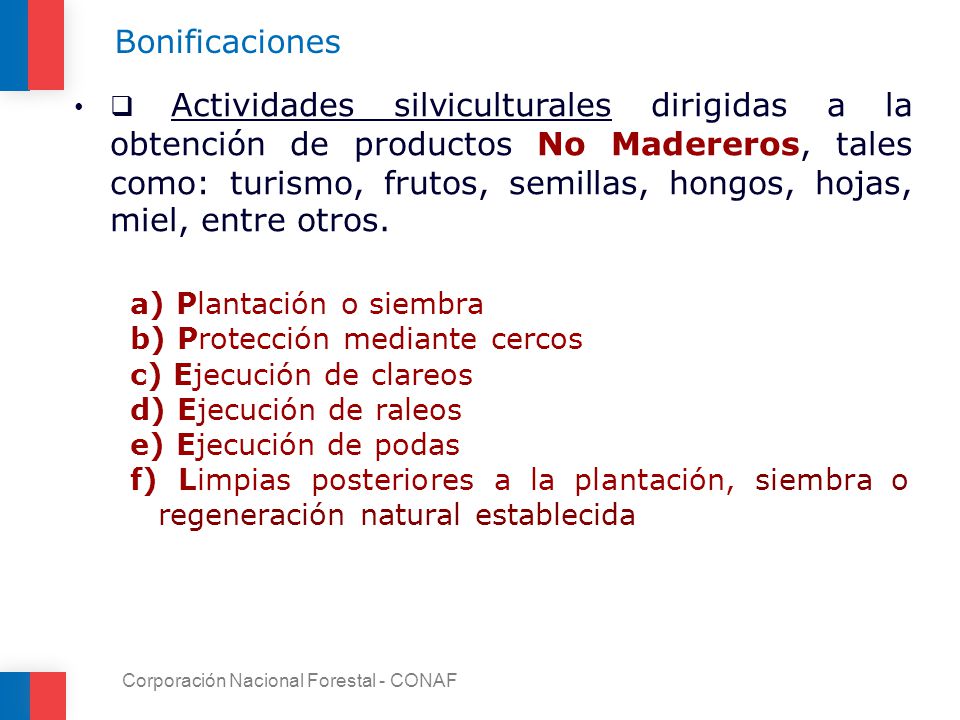 Bonificaciones

• ❑ Actividades silviculturales dirigidas a la obtención de productos No Madereros, tales como: turismo, frutos, semillas, hongos, hojas, miel, entre otros.

a) Plantación o siembra
b) Protección mediante cercos
c) Ejecución de clareos
d) Ejecución de raleos
e) Ejecución de podas
f) Limpias posteriores a la plantación, siembra o regeneración natural establecida

Corporación Nacional Forestal - CONAF